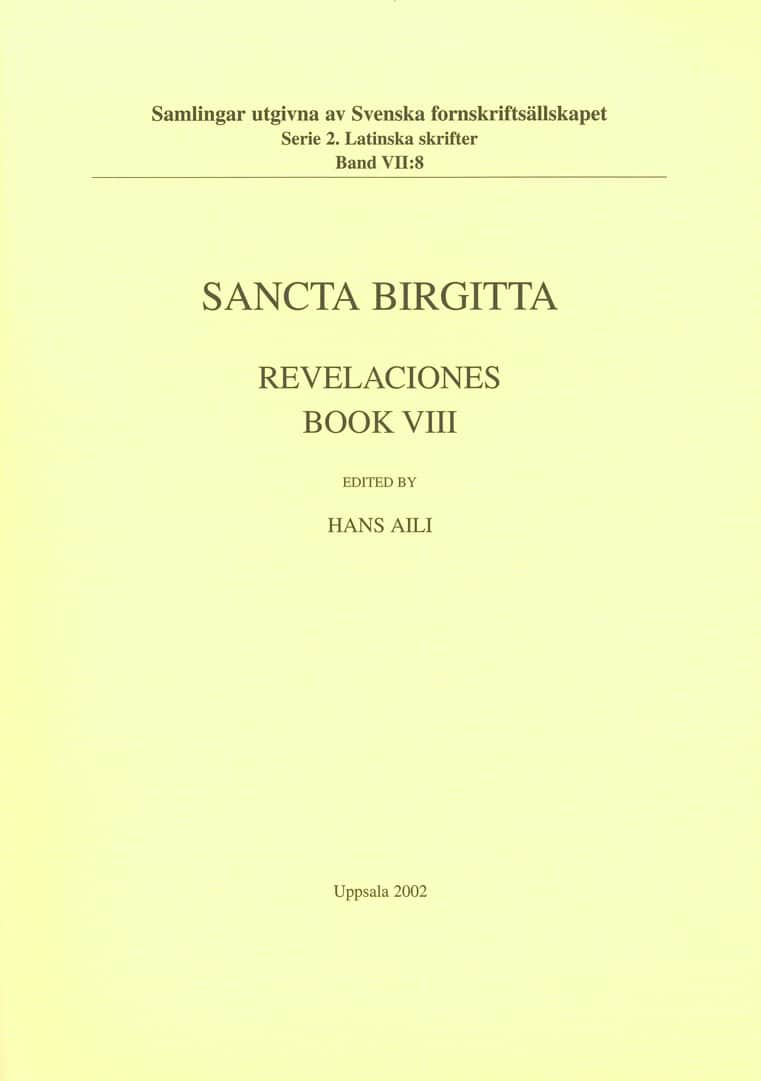 Samlingar utgivna av Svenska fornskriftsällskapet
Serie 2. Latinska skrifter
Band VII:8

SANCTA BIRGITTA

REVELACIONES
BOOK VIII

EDITED BY

HANS AILI

Uppsala 2002